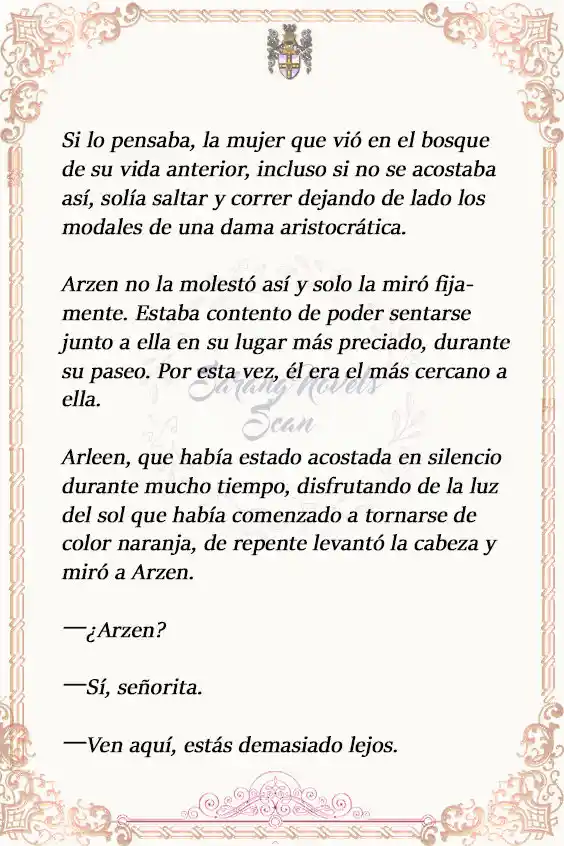 Si lo pensaba, la mujer que vió en el bosque de su vida anterior, incluso si no se acostaba así, solía saltar y correr dejando de lado los modales de una dama aristocrática.

Arzen no la molestó así y solo la miró fijamente. Estaba contento de poder sentarse junto a ella en su lugar más preciado, durante su paseo. Por esta vez, él era el más cercano a ella.

Sarang Novels Scan

Arleen, que había estado acostada en silencio durante mucho tiempo, disfrutando de la luz del sol que había comenzado a tornarse de color naranja, de repente levantó la cabeza y miró a Arzen.

—¿Arzen?

—Sí, señorita.

—Ven aquí, estás demasiado lejos.